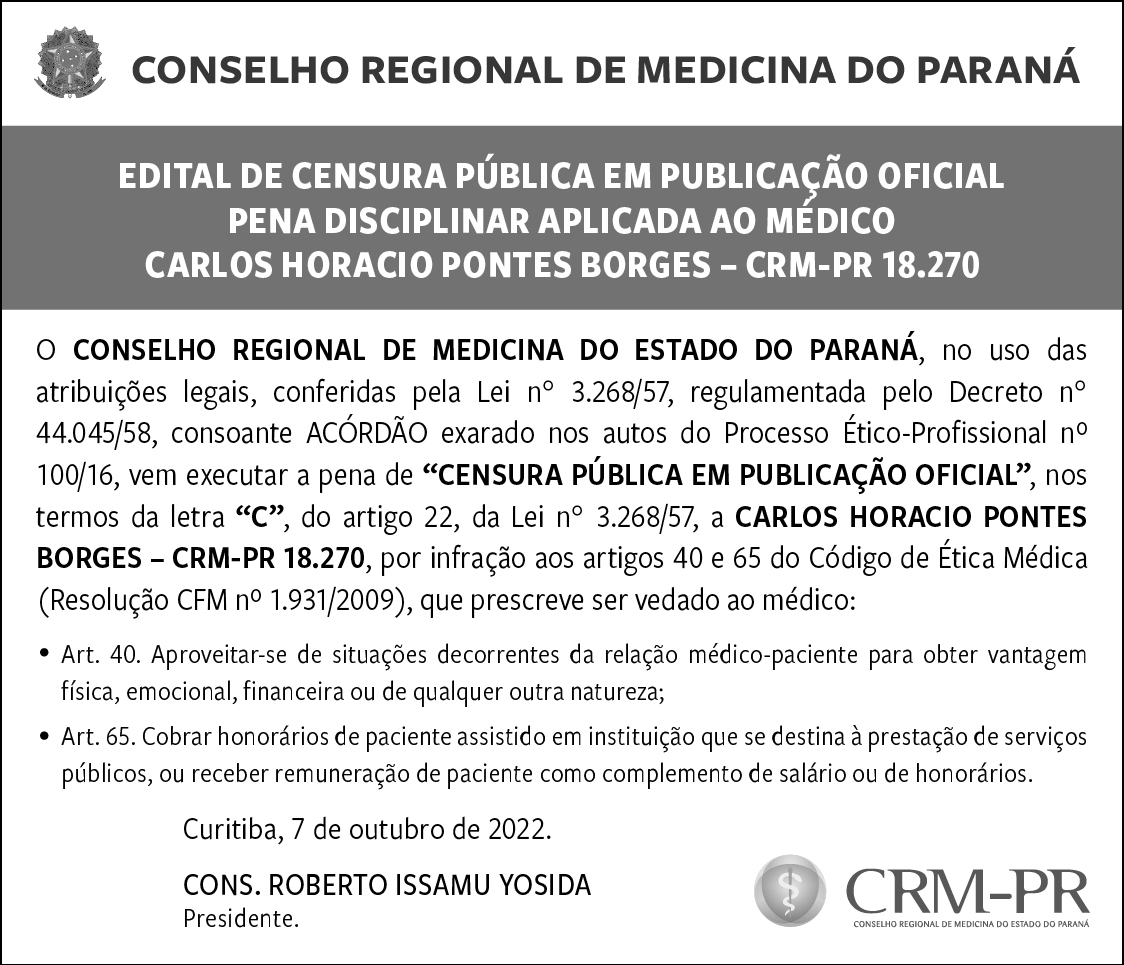 CONSELHO REGIONAL DE MEDICINA DO PARANÁ

EDITAL DE CENSURA PÚBLICA EM PUBLICAÇÃO OFICIAL
PENA DISCIPLINAR APLICADA AO MÉDICO
CARLOS HORACIO PONTES BORGES – CRM-PR 18.270

O CONSELHO REGIONAL DE MEDICINA DO ESTADO DO PARANÁ, no uso das atribuições legais, conferidas pela Lei n° 3.268/57, regulamentada pelo Decreto n° 44.045/58, consoante ACÓRDÃO exarado nos autos do Processo Ético-Profissional nº 100/16, vem executar a pena de “CENSURA PÚBLICA EM PUBLICAÇÃO OFICIAL”, nos termos da letra “C”, do artigo 22, da Lei n° 3.268/57, a CARLOS HORACIO PONTES BORGES – CRM-PR 18.270, por infração aos artigos 40 e 65 do Código de Ética Médica (Resolução CFM nº 1.931/2009), que prescreve ser vedado ao médico:

• Art. 40. Aproveitar-se de situações decorrentes da relação médico-paciente para obter vantagem física, emocional, financeira ou de qualquer outra natureza;

• Art. 65. Cobrar honorários de paciente assistido em instituição que se destina à prestação de serviços públicos, ou receber remuneração de paciente como complemento de salário ou de honorários.

Curitiba, 7 de outubro de 2022.

CONS. ROBERTO ISSAMU YOSIDA
Presidente.

CRM-PR
CONSELHO REGIONAL DE MEDICINA DO ESTADO DO PARANÁ